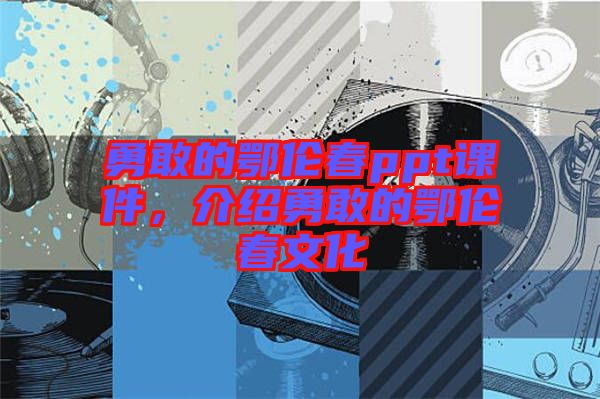 勇敢的鄂伦春ppt课件，介绍勇敢的鄂伦春文化